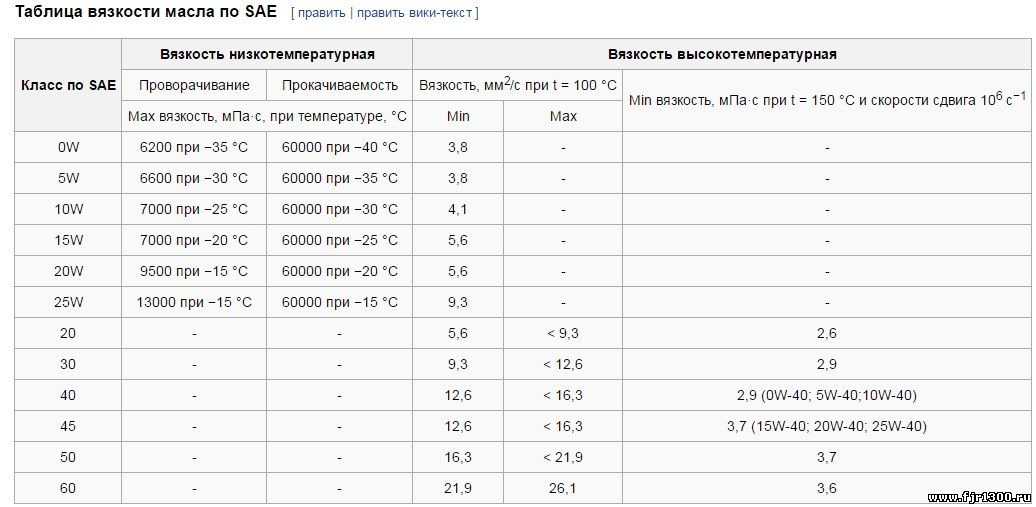 Таблица вязкости масла по SAE [ править | править вики-текст ]

| Класс по SAE | Вязкость низкотемпературная | | Вязкость высокотемпературная | | |
|---|---|---|---|---|---|
| | Проворачивание | Прокачиваемость | Вязкость, мм$^2$/с при t = 100 °C | | Min вязкость, мПа·с при t = 150 °C и скорости сдвига $10^6$ с$^{-1}$ |
| | Max вязкость, мПа·с, при температуре, °C | | Min | Max | |
| 0W | 6200 при −35 °C | 60000 при −40 °C | 3,8 | - | - |
| 5W | 6600 при −30 °C | 60000 при −35 °C | 3,8 | - | - |
| 10W | 7000 при −25 °C | 60000 при −30 °C | 4,1 | - | - |
| 15W | 7000 при −20 °C | 60000 при −25 °C | 5,6 | - | - |
| 20W | 9500 при −15 °C | 60000 при −20 °C | 5,6 | - | - |
| 25W | 13000 при −15 °C | 60000 при −15 °C | 9,3 | - | - |
| 20 | - | - | 5,6 | < 9,3 | 2,6 |
| 30 | - | - | 9,3 | < 12,6 | 2,9 |
| 40 | - | - | 12,6 | < 16,3 | 2,9 (0W-40; 5W-40;10W-40) |
| 45 | - | - | 12,6 | < 16,3 | 3,7 (15W-40; 20W-40; 25W-40) |
| 50 | - | - | 16,3 | < 21,9 | 3,7 |
| 60 | - | - | 21,9 | 26,1 | 3,6 |

www.fjr1300.ru